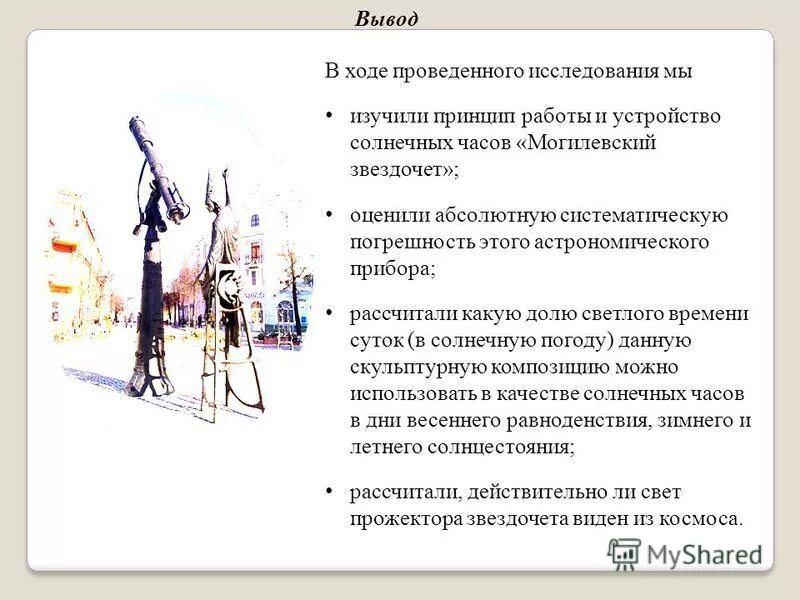 Вывод

В ходе проведенного исследования мы

• изучили принцип работы и устройство солнечных часов «Могилевский звездочет»;

• оценили абсолютную систематическую погрешность этого астрономического прибора;

• рассчитали какую долю светлого времени суток (в солнечную погоду) данную скульптурную композицию можно использовать в качестве солнечных часов в дни весеннего равноденствия, зимнего и летнего солнцестояния;

• рассчитали, действительно ли свет прожектора звездочета виден из космоса.

MyShared